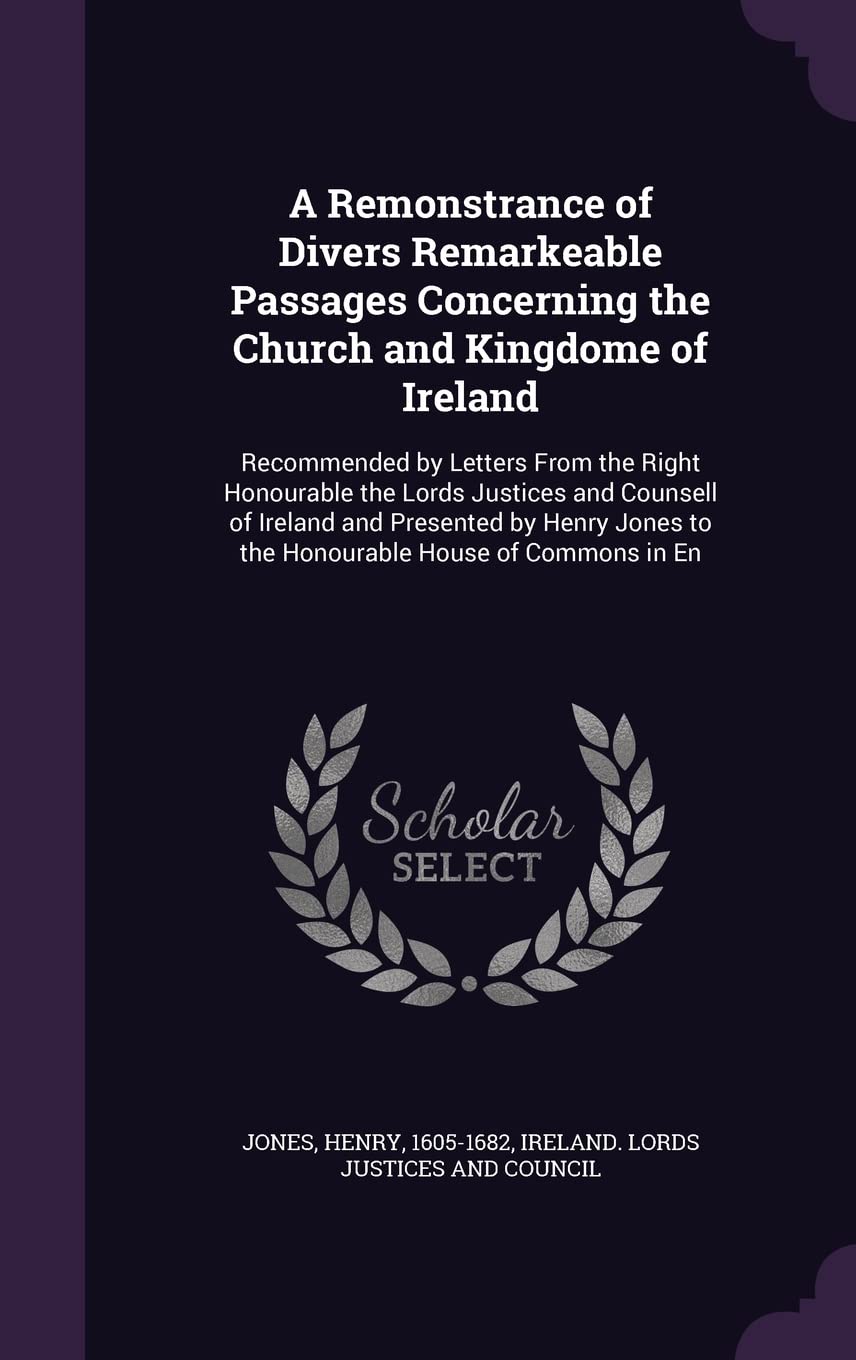 A Remonstrance of Divers Remarkeable Passages Concerning the Church and Kingdome of Ireland

Recommended by Letters From the Right Honourable the Lords Justices and Counsell of Ireland and Presented by Henry Jones to the Honourable House of Commons in En

Scholar SELECT

JONES, HENRY, 1605-1682, IRELAND. LORDS JUSTICES AND COUNCIL